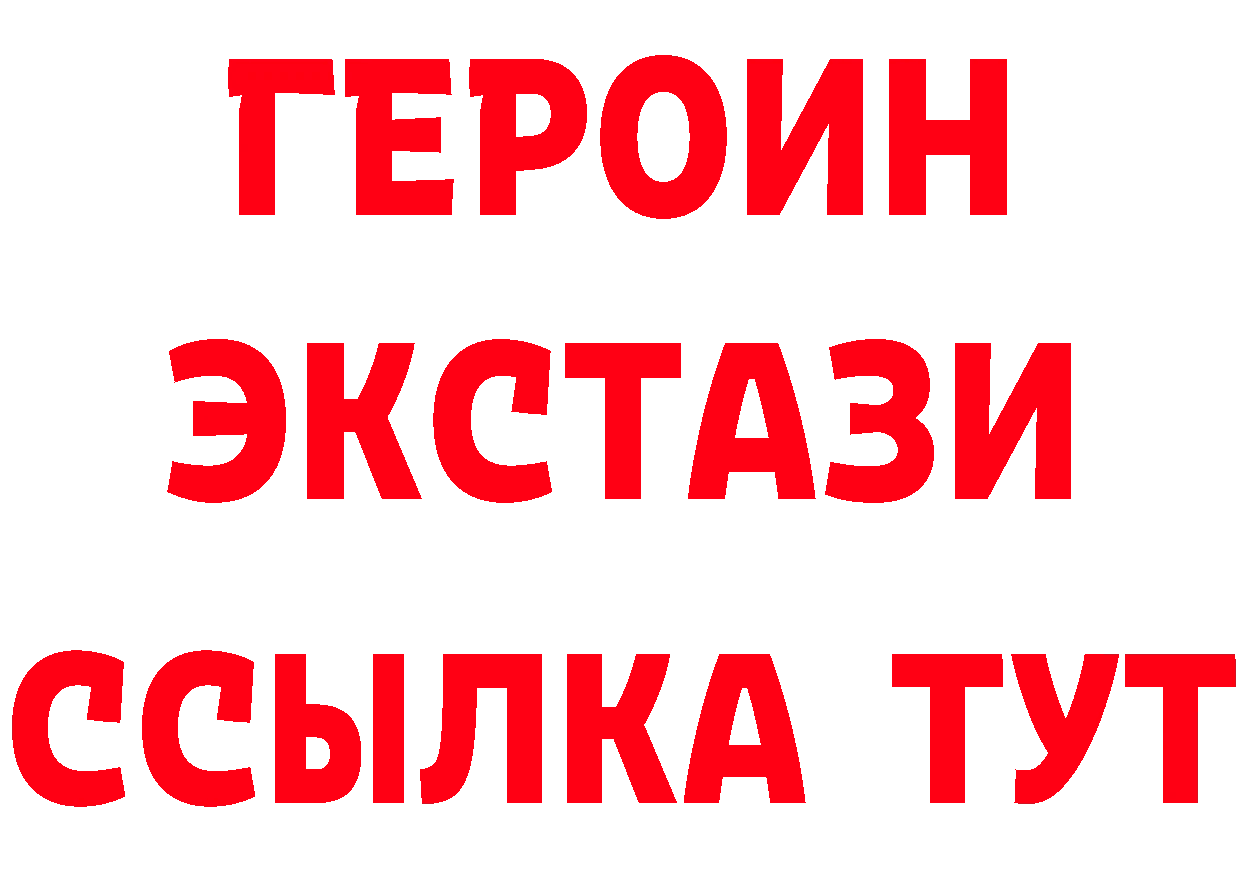 ГЕРОИН ЭКСТАЗИ ССЫЛКА ТУТ